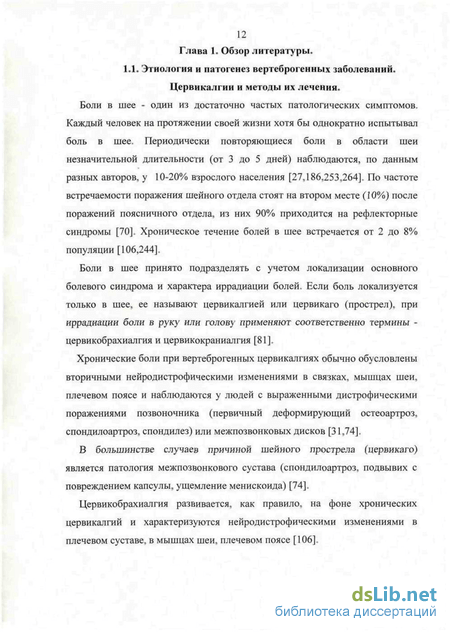 12

Глава 1. Обзор литературы.

1.1. Этиология и патогенез вертеброгенных заболеваний. Цервикалгии и методы их лечения.

Боли в шее - один из достаточно частых патологических симптомов. Каждый человек на протяжении своей жизни хотя бы однократно испытывал боль в шее. Периодически повторяющиеся боли в области шеи незначительной длительности (от 3 до 5 дней) наблюдаются, по данным разных авторов, у 10-20% взрослого населения [27,186,253,264]. По частоте встречаемости поражения шейного отдела стоят на втором месте (10%) после поражений поясничного отдела, из них 90% приходится на рефлекторные синдромы [70]. Хроническое течение болей в шее встречается от 2 до 8% популяции [106,244].

Боли в шее принято подразделять с учетом локализации основного болевого синдрома и характера иррадиации болей. Если боль локализуется только в шее, ее называют цервикалгией или цервикаго (прострел), при иррадиации боли в руку или голову применяют соответственно термины - цервикобрахиалгия и цервикокраниалгия [81].

Хронические боли при вертеброгенных цервикалгиях обычно обусловлены вторичными нейродистрофическими изменениями в связках, мышцах шеи, плечевом поясе и наблюдаются у людей с выраженными дистрофическими поражениями позвоночника (первичный деформирующий остеоартроз, спондилоартроз, спондилез) или межпозвонковых дисков [31,74].

В большинстве случаев причиной шейного прострела (цервикаго) является патология межпозвонкового сустава (спондилоартроз, подвывих с повреждением капсулы, ущемление менискоида) [74].

Цервикобрахиалгия развивается, как правило, на фоне хронических цервикалгий и характеризуются нейродистрофическими изменениями в плечевом суставе, в мышцах шеи, плечевом поясе [106].

dsLib.net
библиотека диссертаций